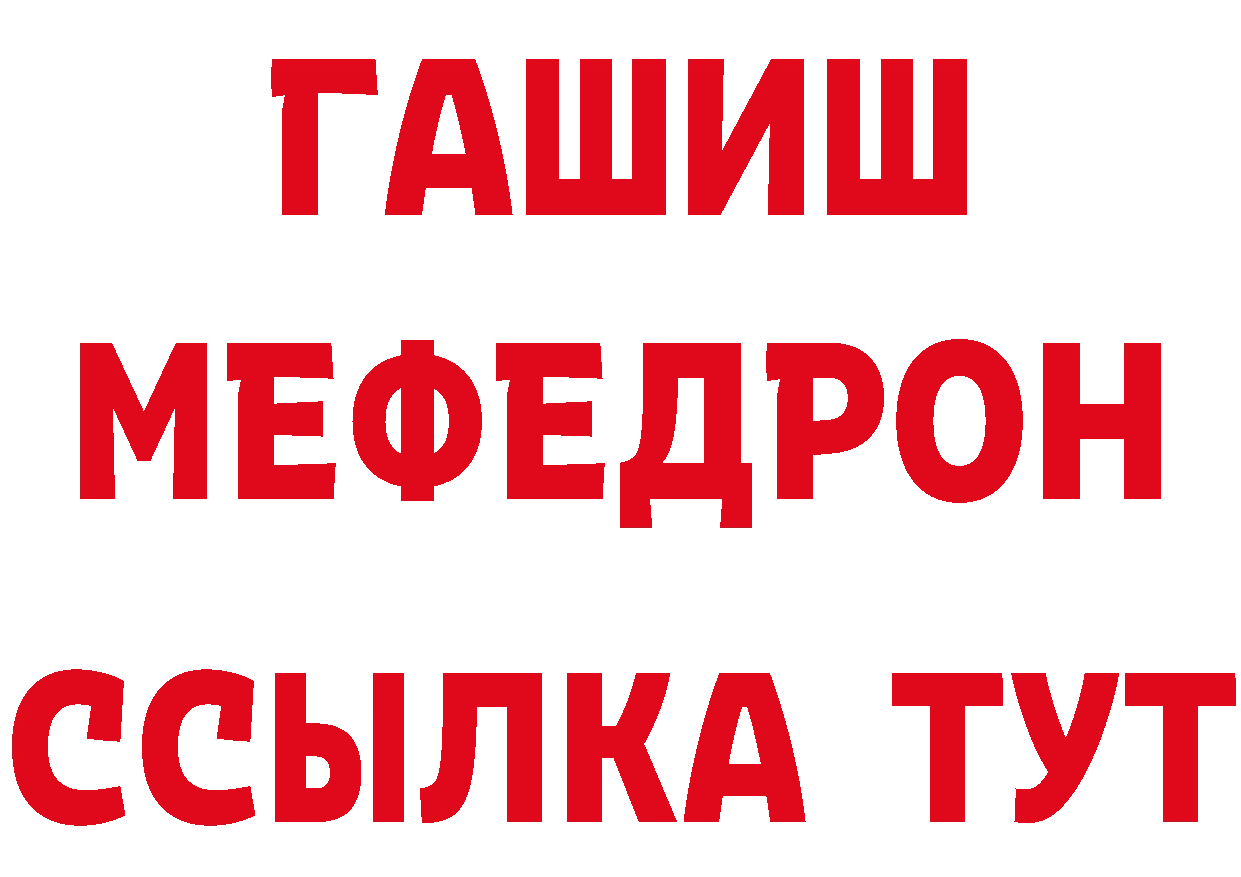 ГАШИШ МЕФЕДРОН ССЫЛКА ТУТ